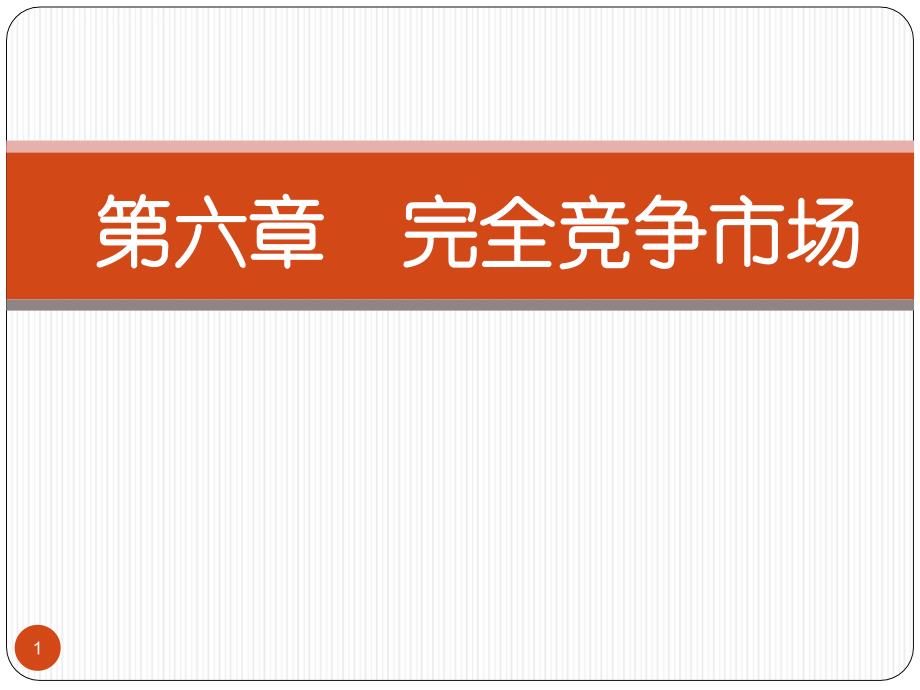 第六章　完全竞争市场

1